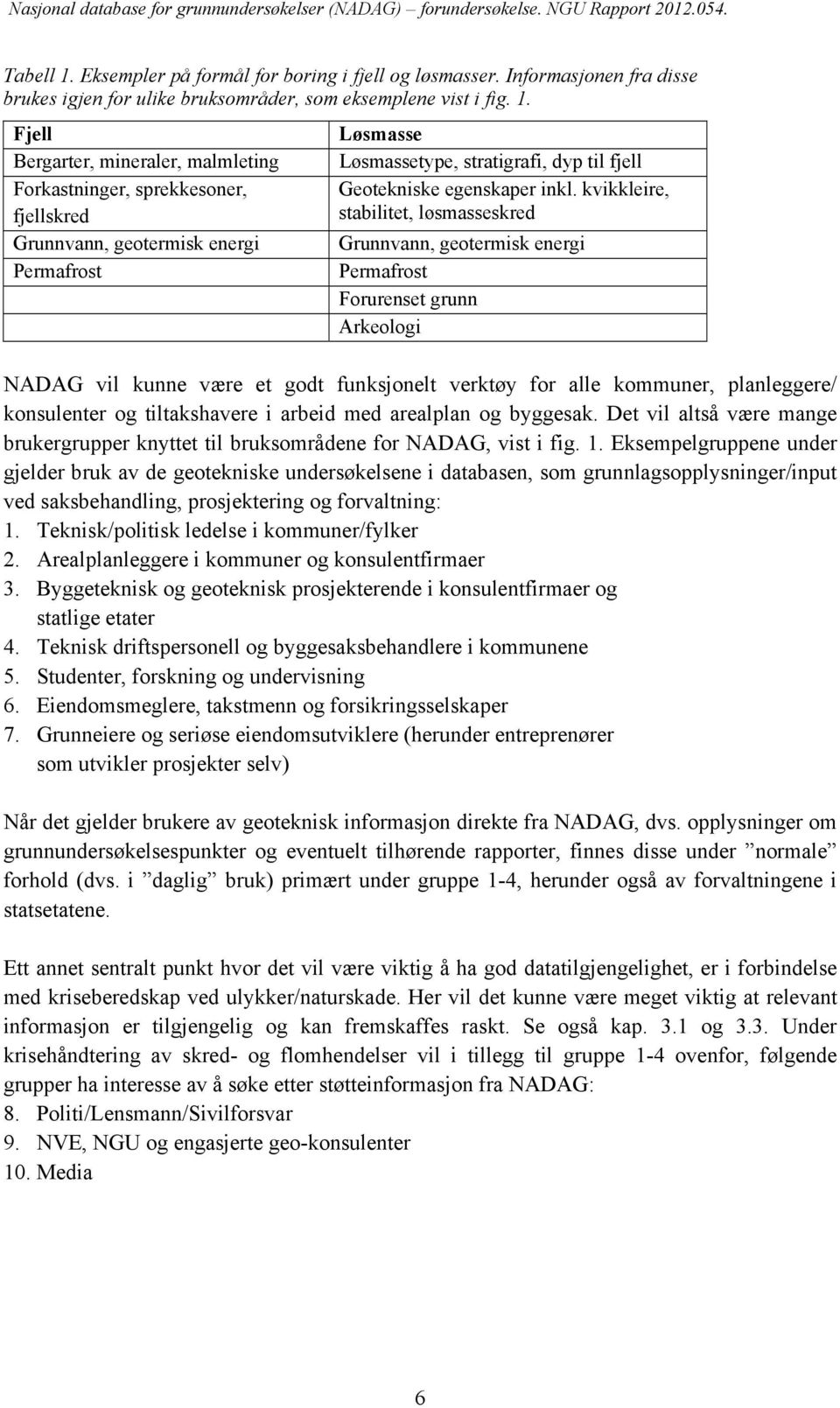 Nasjonal database for grunnundersøkelser (NADAG) – forundersøkelse. NGU Rapport 2012.054.

Tabell 1. Eksempler på formål for boring i fjell og løsmasser. Informasjonen fra disse brukes igjen for ulike bruksområder, som eksemplene vist i fig. 1.

| Fjell | Løsmasse |
|---|---|
| Bergarter, mineraler, malmleting | Løsmassetype, stratigrafi, dyp til fjell |
| Forkastninger, sprekkesoner, fjellskred | Geotekniske egenskaper inkl. kvikkleire, stabilitet, løsmasseskred |
| Grunnvann, geotermisk energi | Grunnvann, geotermisk energi |
| Permafrost | Permafrost |
| | Forurenset grunn |
| | Arkeologi |

NADAG vil kunne være et godt funksjonelt verktøy for alle kommuner, planleggere/ konsulenter og tiltakshavere i arbeid med arealplan og byggesak. Det vil altså være mange brukergrupper knyttet til bruksområdene for NADAG, vist i fig. 1. Eksempelgruppene under gjelder bruk av de geotekniske undersøkelsene i databasen, som grunnlagsopplysninger/input ved saksbehandling, prosjektering og forvaltning:
1. Teknisk/politisk ledelse i kommuner/fylker
2. Arealplanleggere i kommuner og konsulentfirmaer
3. Byggeteknisk og geoteknisk prosjekterende i konsulentfirmaer og statlige etater
4. Teknisk driftspersonell og byggesaksbehandlere i kommunene
5. Studenter, forskning og undervisning
6. Eiendomsmeglere, takstmenn og forsikringsselskaper
7. Grunneiere og seriøse eiendomsutviklere (herunder entreprenører som utvikler prosjekter selv)

Når det gjelder brukere av geoteknisk informasjon direkte fra NADAG, dvs. opplysninger om grunnundersøkelsespunkter og eventuelt tilhørende rapporter, finnes disse under ”normale” forhold (dvs. i ”daglig” bruk) primært under gruppe 1-4, herunder også av forvaltningene i statsetatene.

Ett annet sentralt punkt hvor det vil være viktig å ha god datatilgjengelighet, er i forbindelse med kriseberedskap ved ulykker/naturskade. Her vil det kunne være meget viktig at relevant informasjon er tilgjengelig og kan fremskaffes raskt. Se også kap. 3.1 og 3.3. Under krisehåndtering av skred- og flomhendelser vil i tillegg til gruppe 1-4 ovenfor, følgende grupper ha interesse av å søke etter støtteinformasjon fra NADAG:
8. Politi/Lensmann/Sivilforsvar
9. NVE, NGU og engasjerte geo-konsulenter
10. Media

6